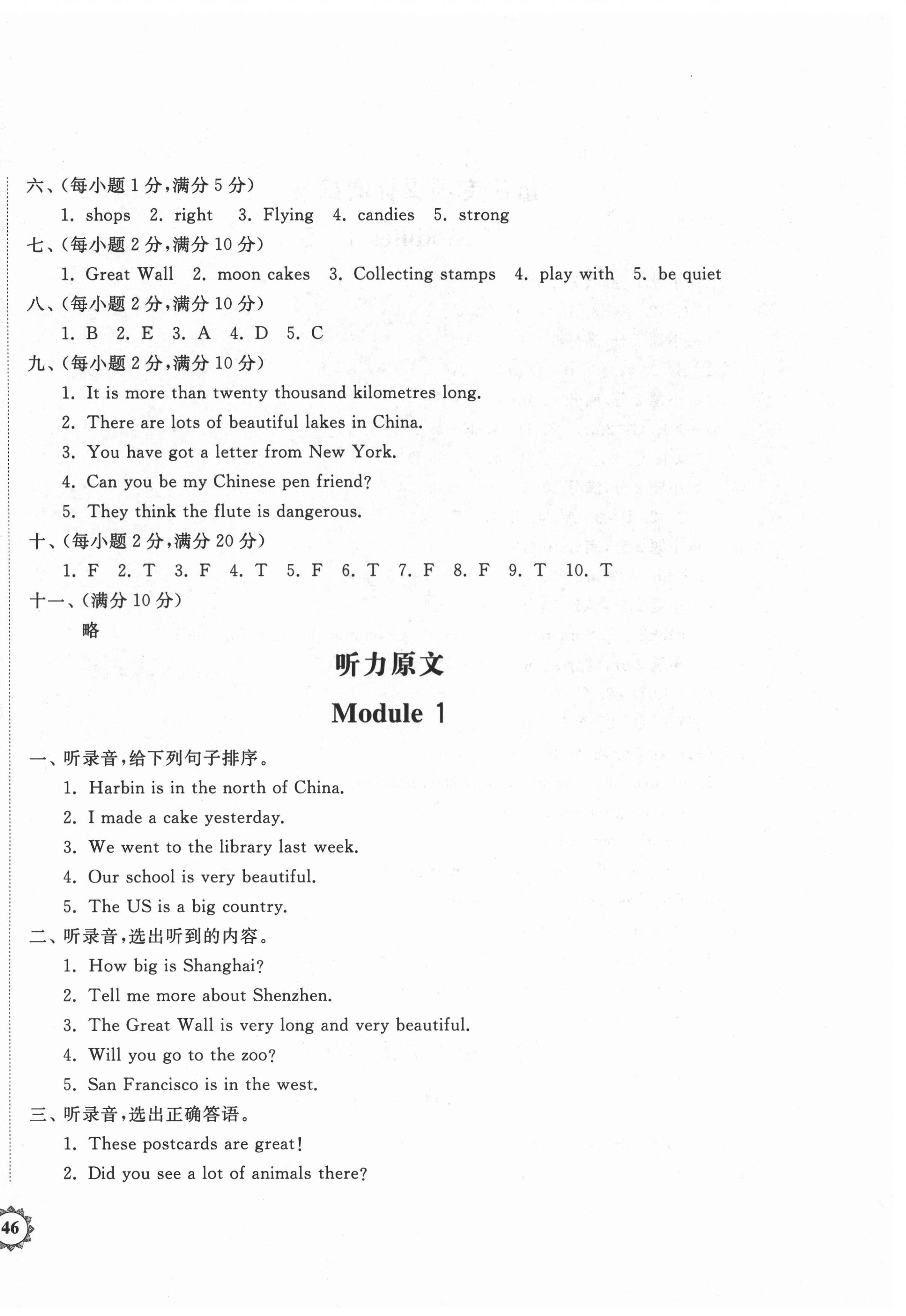 六、(每小题 1 分,满分 5 分)

1. shops 2. right 3. Flying 4. candies 5. strong

七、(每小题 2 分,满分 10 分)

1. Great Wall 2. moon cakes 3. Collecting stamps 4. play with 5. be quiet

八、(每小题 2 分,满分 10 分)

1. B 2. E 3. A 4. D 5. C

九、(每小题 2 分,满分 10 分)

1. It is more than twenty thousand kilometres long.
2. There are lots of beautiful lakes in China.
3. You have got a letter from New York.
4. Can you be my Chinese pen friend?
5. They think the flute is dangerous.

十、(每小题 2 分,满分 20 分)

1. F 2. T 3. F 4. T 5. F 6. T 7. F 8. F 9. T 10. T

十一、(满分 10 分)

略

听力原文

Module 1

一、听录音,给下列句子排序。

1. Harbin is in the north of China.
2. I made a cake yesterday.
3. We went to the library last week.
4. Our school is very beautiful.
5. The US is a big country.

二、听录音,选出听到的内容。

1. How big is Shanghai?
2. Tell me more about Shenzhen.
3. The Great Wall is very long and very beautiful.
4. Will you go to the zoo?
5. San Francisco is in the west.

三、听录音,选出正确答语。

1. These postcards are great!
2. Did you see a lot of animals there?

46